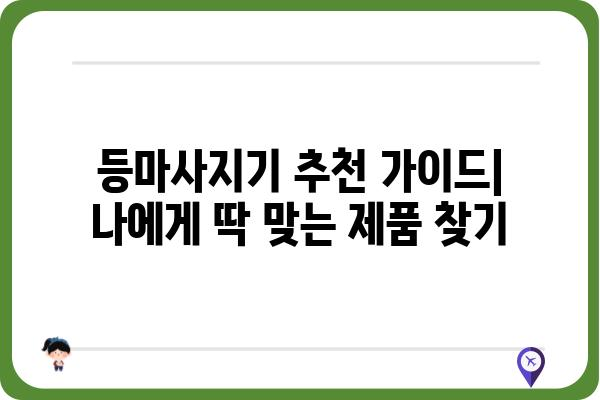 등마사지기 추천 가이드|
나에게 딱 맞는 제품 찾기